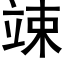 竦